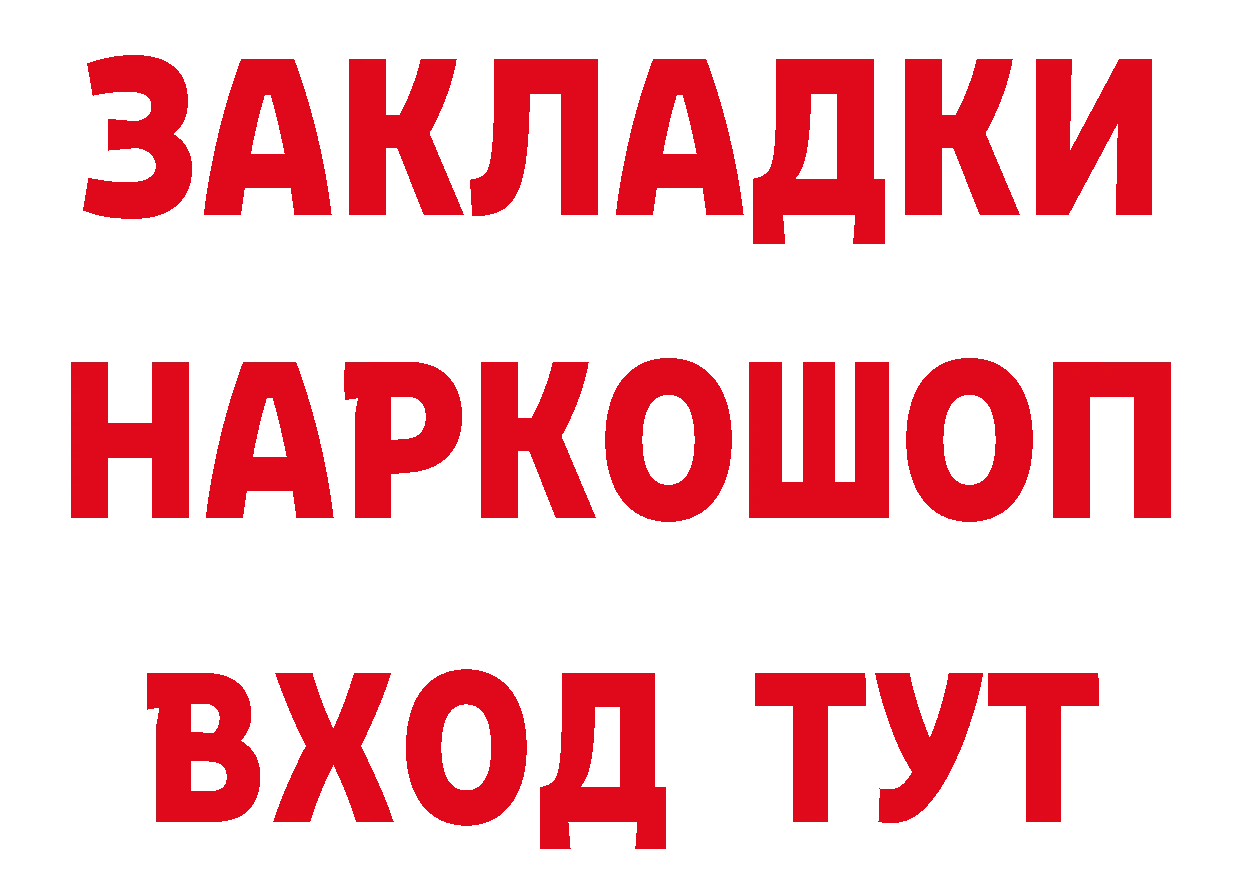 ЗАКЛАДКИ НАРКОШОП ВХОД ТУТ